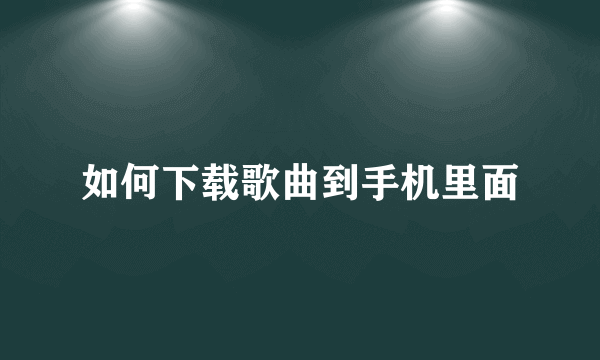 如何下载歌曲到手机里面